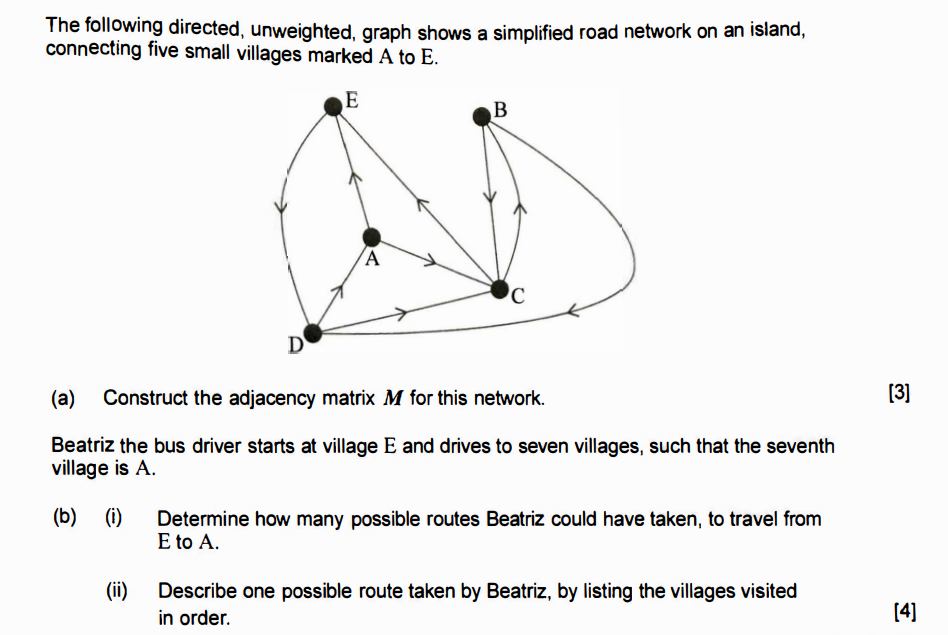 The following directed, unweighted, graph shows a simplified road network on an island, connecting five small villages marked A to E.

E

B

A

C

D

(a) Construct the adjacency matrix $M$ for this network. [3]

Beatriz the bus driver starts at village E and drives to seven villages, such that the seventh village is A.

(b) (i) Determine how many possible routes Beatriz could have taken, to travel from E to A.

(ii) Describe one possible route taken by Beatriz, by listing the villages visited in order. [4]